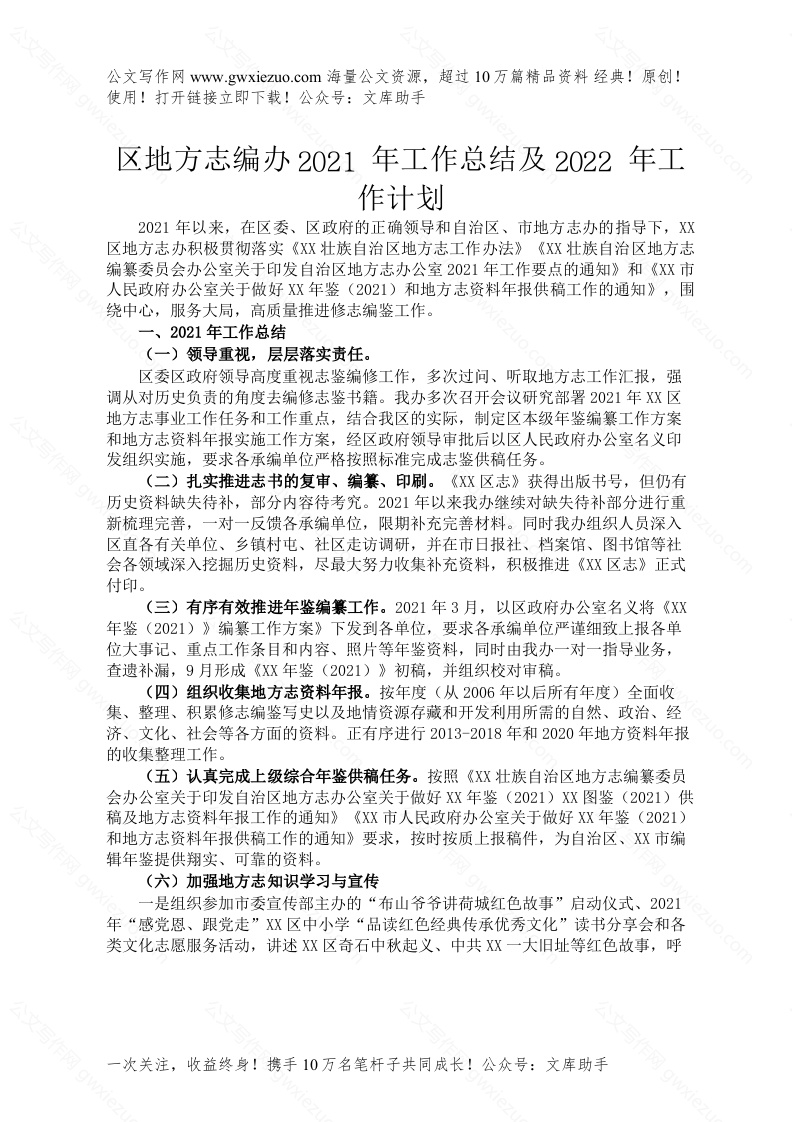 公文写作网 www.gwxiezuo.com 海量公文资源，超过 10 万篇精品资料 经典！原创！使用！打开链接立即下载！公众号：文库助手

区地方志编办 2021 年工作总结及 2022 年工作计划

2021 年以来，在区委、区政府的正确领导和自治区、市地方志办的指导下，XX 区地方志办积极贯彻落实《XX 壮族自治区地方志工作办法》《XX 壮族自治区地方志编纂委员会办公室关于印发自治区地方志办公室 2021 年工作要点的通知》和《XX 市人民政府办公室关于做好 XX 年鉴（2021）和地方志资料年报供稿工作的通知》，围绕中心，服务大局，高质量推进修志编鉴工作。

一、2021 年工作总结

（一）领导重视，层层落实责任。

区委区政府领导高度重视志鉴编修工作，多次过问、听取地方志工作汇报，强调从对历史负责的角度去编修志鉴书籍。我办多次召开会议研究部署 2021 年 XX 区地方志事业工作任务和工作重点，结合我区的实际，制定区本级年鉴编纂工作方案和地方志资料年报实施工作方案，经区政府领导审批后以区人民政府办公室名义印发组织实施，要求各承编单位严格按照标准完成志鉴供稿任务。

（二）扎实推进志书的复审、编纂、印刷。《XX 区志》获得出版书号，但仍有历史资料缺失待补，部分内容待考究。2021 年以来我办继续对缺失待补部分进行重新梳理完善，一对一反馈各承编单位，限期补充完善材料。同时我办组织人员深入区直各有关单位、乡镇村屯、社区走访调研，并在市日报社、档案馆、图书馆等社会各领域深入挖掘历史资料，尽最大努力收集补充资料，积极推进《XX 区志》正式付印。

（三）有序有效推进年鉴编纂工作。2021 年 3 月，以区政府办公室名义将《XX 年鉴（2021）》编纂工作方案》下发到各单位，要求各承编单位严谨细致上报各单位大事记、重点工作条目和内容、照片等年鉴资料，同时由我办一对一指导业务，查遗补漏，9 月形成《XX 年鉴（2021）》初稿，并组织校对审稿。

（四）组织收集地方志资料年报。按年度（从 2006 年以后所有年度）全面收集、整理、积累修志编鉴写史以及地情资源存藏和开发利用所需的自然、政治、经济、文化、社会等各方面的资料。正有序进行 2013-2018 年和 2020 年地方资料年报的收集整理工作。

（五）认真完成上级综合年鉴供稿任务。按照《XX 壮族自治区地方志编纂委员会办公室关于印发自治区地方志办公室关于做好 XX 年鉴（2021）XX 图鉴（2021）供稿及地方志资料年报工作的通知》《XX 市人民政府办公室关于做好 XX 年鉴（2021）和地方志资料年报供稿工作的通知》要求，按时按质上报稿件，为自治区、XX 市编辑年鉴提供翔实、可靠的资料。

（六）加强地方志知识学习与宣传

一是组织参加市委宣传部主办的“布山爷爷讲荷城红色故事”启动仪式、2021 年“感党恩、跟党走”XX 区中小学“品读红色经典传承优秀文化”读书分享会和各类文化志愿服务活动，讲述 XX 区奇石中秋起义、中共 XX 一大旧址等红色故事，呼

一次关注，收益终身！携手 10 万名笔杆子共同成长！公众号：文库助手